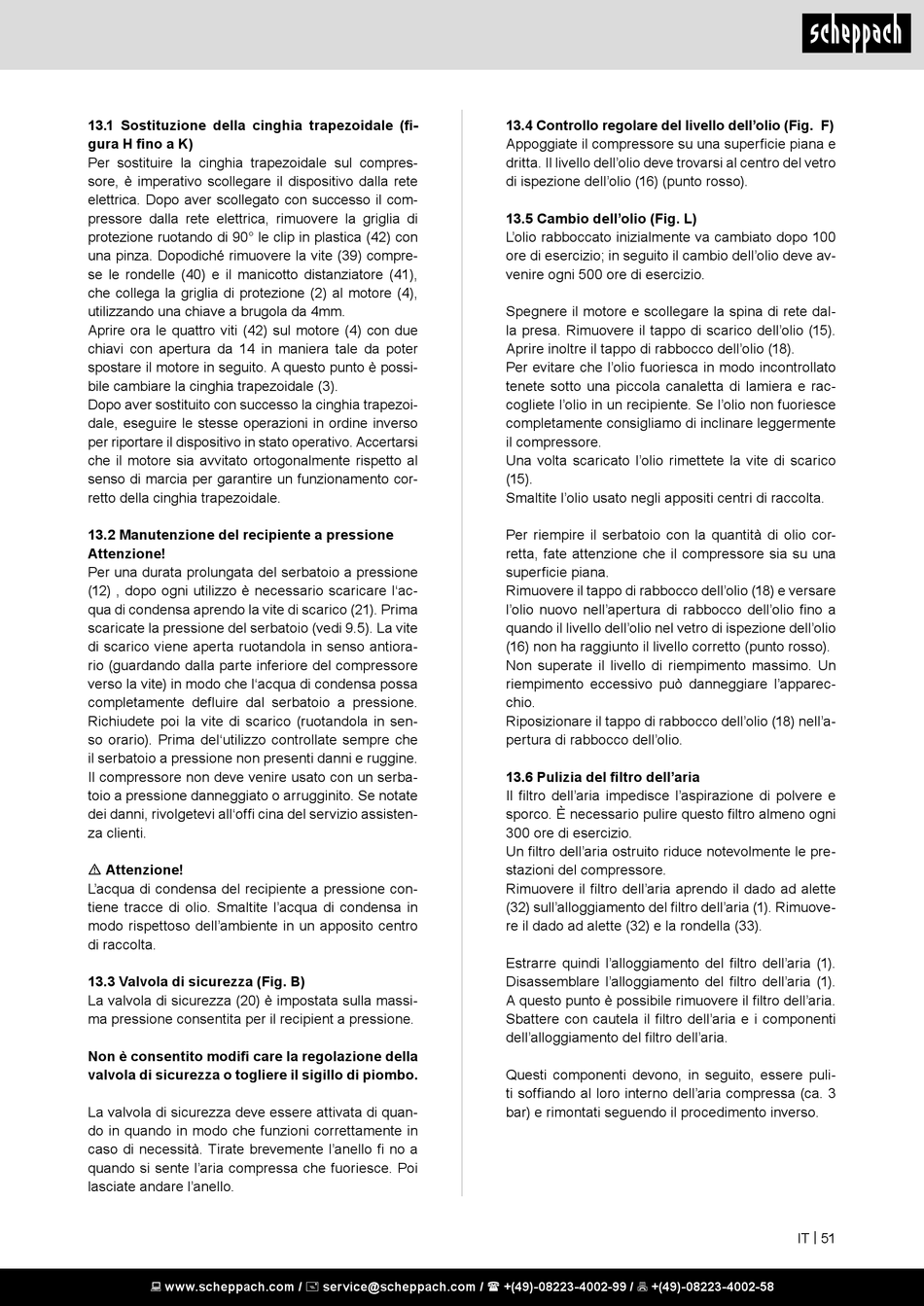 scheppach

13.1 Sostituzione della cinghia trapezoidale (figura H fino a K)
Per sostituire la cinghia trapezoidale sul compressore, è imperativo scollegare il dispositivo dalla rete elettrica. Dopo aver scollegato con successo il compressore dalla rete elettrica, rimuovere la griglia di protezione ruotando di 90° le clip in plastica (42) con una pinza. Dopodiché rimuovere la vite (39) comprese le rondelle (40) e il manicotto distanziatore (41), che collega la griglia di protezione (2) al motore (4), utilizzando una chiave a brugola da 4mm.
Aprire ora le quattro viti (42) sul motore (4) con due chiavi con apertura da 14 in maniera tale da poter spostare il motore in seguito. A questo punto è possibile cambiare la cinghia trapezoidale (3).
Dopo aver sostituito con successo la cinghia trapezoidale, eseguire le stesse operazioni in ordine inverso per riportare il dispositivo in stato operativo. Accertarsi che il motore sia avvitato ortogonalmente rispetto al senso di marcia per garantire un funzionamento corretto della cinghia trapezoidale.

13.2 Manutenzione del recipiente a pressione
Attenzione!
Per una durata prolungata del serbatoio a pressione (12) , dopo ogni utilizzo è necessario scaricare l'acqua di condensa aprendo la vite di scarico (21). Prima scaricate la pressione del serbatoio (vedi 9.5). La vite di scarico viene aperta ruotandola in senso antiorario (guardando dalla parte inferiore del compressore verso la vite) in modo che l'acqua di condensa possa completamente defluire dal serbatoio a pressione. Richiudete poi la vite di scarico (ruotandola in senso orario). Prima del'utilizzo controllate sempre che il serbatoio a pressione non presenti danni e ruggine. Il compressore non deve venire usato con un serbatoio a pressione danneggiato o arrugginito. Se notate dei danni, rivolgetevi all'offi cina del servizio assistenza clienti.

⚠ Attenzione!
L'acqua di condensa del recipiente a pressione contiene tracce di olio. Smaltite l'acqua di condensa in modo rispettoso dell'ambiente in un apposito centro di raccolta.

13.3 Valvola di sicurezza (Fig. B)
La valvola di sicurezza (20) è impostata sulla massima pressione consentita per il recipient a pressione.

Non è consentito modifi care la regolazione della valvola di sicurezza o togliere il sigillo di piombo.

La valvola di sicurezza deve essere attivata di quando in quando in modo che funzioni correttamente in caso di necessità. Tirate brevemente l'anello fi no a quando si sente l'aria compressa che fuoriesce. Poi lasciate andare l'anello.

13.4 Controllo regolare del livello dell'olio (Fig. F)
Appoggiate il compressore su una superficie piana e dritta. Il livello dell'olio deve trovarsi al centro del vetro di ispezione dell'olio (16) (punto rosso).

13.5 Cambio dell'olio (Fig. L)
L'olio rabboccato inizialmente va cambiato dopo 100 ore di esercizio; in seguito il cambio dell'olio deve avvenire ogni 500 ore di esercizio.

Spegnere il motore e scollegare la spina di rete dalla presa. Rimuovere il tappo di scarico dell'olio (15). Aprire inoltre il tappo di rabbocco dell'olio (18).
Per evitare che l'olio fuoriesca in modo incontrollato tenete sotto una piccola canaletta di lamiera e raccogliete l'olio in un recipiente. Se l'olio non fuoriesce completamente consigliamo di inclinare leggermente il compressore.
Una volta scaricato l'olio rimettete la vite di scarico (15).
Smaltite l'olio usato negli appositi centri di raccolta.

Per riempire il serbatoio con la quantità di olio corretta, fate attenzione che il compressore sia su una superficie piana.
Rimuovere il tappo di rabbocco dell'olio (18) e versare l'olio nuovo nell'apertura di rabbocco dell'olio fino a quando il livello dell'olio nel vetro di ispezione dell'olio (16) non ha raggiunto il livello corretto (punto rosso).
Non superate il livello di riempimento massimo. Un riempimento eccessivo può danneggiare l'apparecchio.
Riposizionare il tappo di rabbocco dell'olio (18) nell'apertura di rabbocco dell'olio.

13.6 Pulizia del filtro dell'aria
Il filtro dell'aria impedisce l'aspirazione di polvere e sporco. È necessario pulire questo filtro almeno ogni 300 ore di esercizio.
Un filtro dell'aria ostruito riduce notevolmente le prestazioni del compressore.
Rimuovere il filtro dell'aria aprendo il dado ad alette (32) sull'alloggiamento del filtro dell'aria (1). Rimuovere il dado ad alette (32) e la rondella (33).

Estrarre quindi l'alloggiamento del filtro dell'aria (1). Disassemblare l'alloggiamento del filtro dell'aria (1). A questo punto è possibile rimuovere il filtro dell'aria. Sbattere con cautela il filtro dell'aria e i componenti dell'alloggiamento del filtro dell'aria.

Questi componenti devono, in seguito, essere puliti soffiando al loro interno dell'aria compressa (ca. 3 bar) e rimontati seguendo il procedimento inverso.

IT | 51

www.scheppach.com / service@scheppach.com / +(49)-08223-4002-99 / +(49)-08223-4002-58